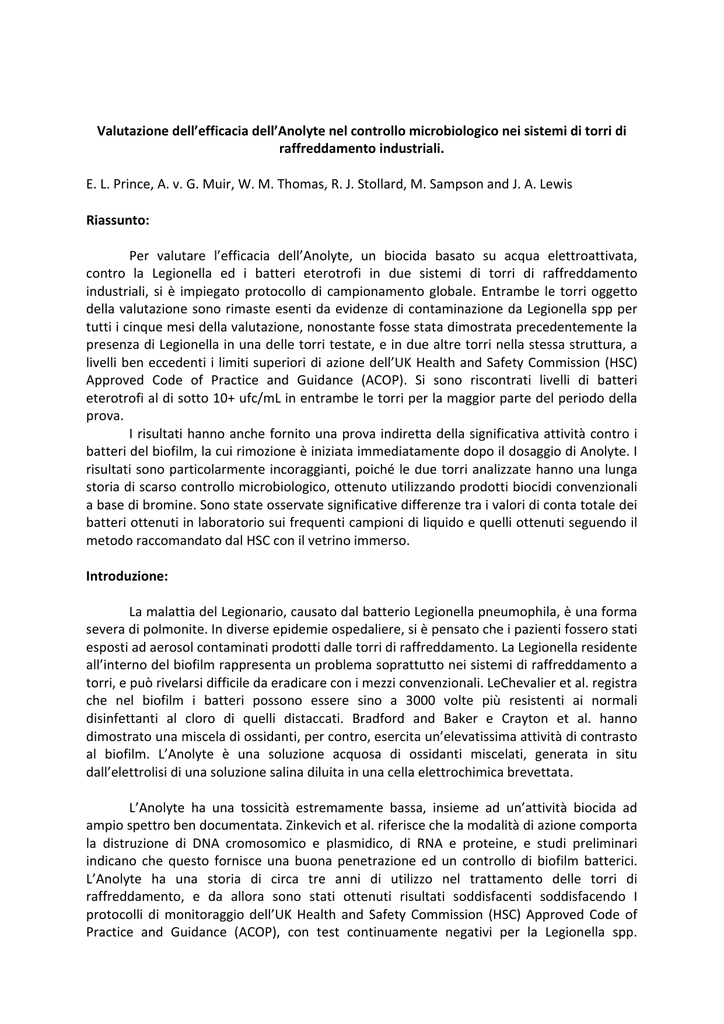 Valutazione dell'efficacia dell'Anolyte nel controllo microbiologico nei sistemi di torri di raffreddamento industriali.

E. L. Prince, A. v. G. Muir, W. M. Thomas, R. J. Stollard, M. Sampson and J. A. Lewis

Riassunto:

Per valutare l'efficacia dell'Anolyte, un biocida basato su acqua elettroattivata, contro la Legionella ed i batteri eterotrofi in due sistemi di torri di raffreddamento industriali, si è impiegato protocollo di campionamento globale. Entrambe le torri oggetto della valutazione sono rimaste esenti da evidenze di contaminazione da Legionella spp per tutti i cinque mesi della valutazione, nonostante fosse stata dimostrata precedentemente la presenza di Legionella in una delle torri testate, e in due altre torri nella stessa struttura, a livelli ben eccedenti i limiti superiori di azione dell'UK Health and Safety Commission (HSC) Approved Code of Practice and Guidance (ACOP). Si sono riscontrati livelli di batteri eterotrofi al di sotto 10+ ufc/mL in entrambe le torri per la maggior parte del periodo della prova.

I risultati hanno anche fornito una prova indiretta della significativa attività contro i batteri del biofilm, la cui rimozione è iniziata immediatamente dopo il dosaggio di Anolyte. I risultati sono particolarmente incoraggianti, poiché le due torri analizzate hanno una lunga storia di scarso controllo microbiologico, ottenuto utilizzando prodotti biocidi convenzionali a base di bromine. Sono state osservate significative differenze tra i valori di conta totale dei batteri ottenuti in laboratorio sui frequenti campioni di liquido e quelli ottenuti seguendo il metodo raccomandato dal HSC con il vetrino immerso.

Introduzione:

La malattia del Legionario, causato dal batterio Legionella pneumophila, è una forma severa di polmonite. In diverse epidemie ospedaliere, si è pensato che i pazienti fossero stati esposti ad aerosol contaminati prodotti dalle torri di raffreddamento. La Legionella residente all'interno del biofilm rappresenta un problema soprattutto nei sistemi di raffreddamento a torri, e può rivelarsi difficile da eradicare con i mezzi convenzionali. LeChevalier et al. registra che nel biofilm i batteri possono essere sino a 3000 volte più resistenti ai normali disinfettanti al cloro di quelli distaccati. Bradford and Baker e Crayton et al. hanno dimostrato una miscela di ossidanti, per contro, esercita un'elevatissima attività di contrasto al biofilm. L'Anolyte è una soluzione acquosa di ossidanti miscelati, generata in situ dall'elettrolisi di una soluzione salina diluita in una cella elettrochimica brevettata.

L'Anolyte ha una tossicità estremamente bassa, insieme ad un'attività biocida ad ampio spettro ben documentata. Zinkevich et al. riferisce che la modalità di azione comporta la distruzione di DNA cromosomico e plasmidico, di RNA e proteine, e studi preliminari indicano che questo fornisce una buona penetrazione ed un controllo di biofilm batterici. L'Anolyte ha una storia di circa tre anni di utilizzo nel trattamento delle torri di raffreddamento, e da allora sono stati ottenuti risultati soddisfacenti soddisfacendo I protocolli di monitoraggio dell'UK Health and Safety Commission (HSC) Approved Code of Practice and Guidance (ACOP), con test continuamente negativi per la Legionella spp.